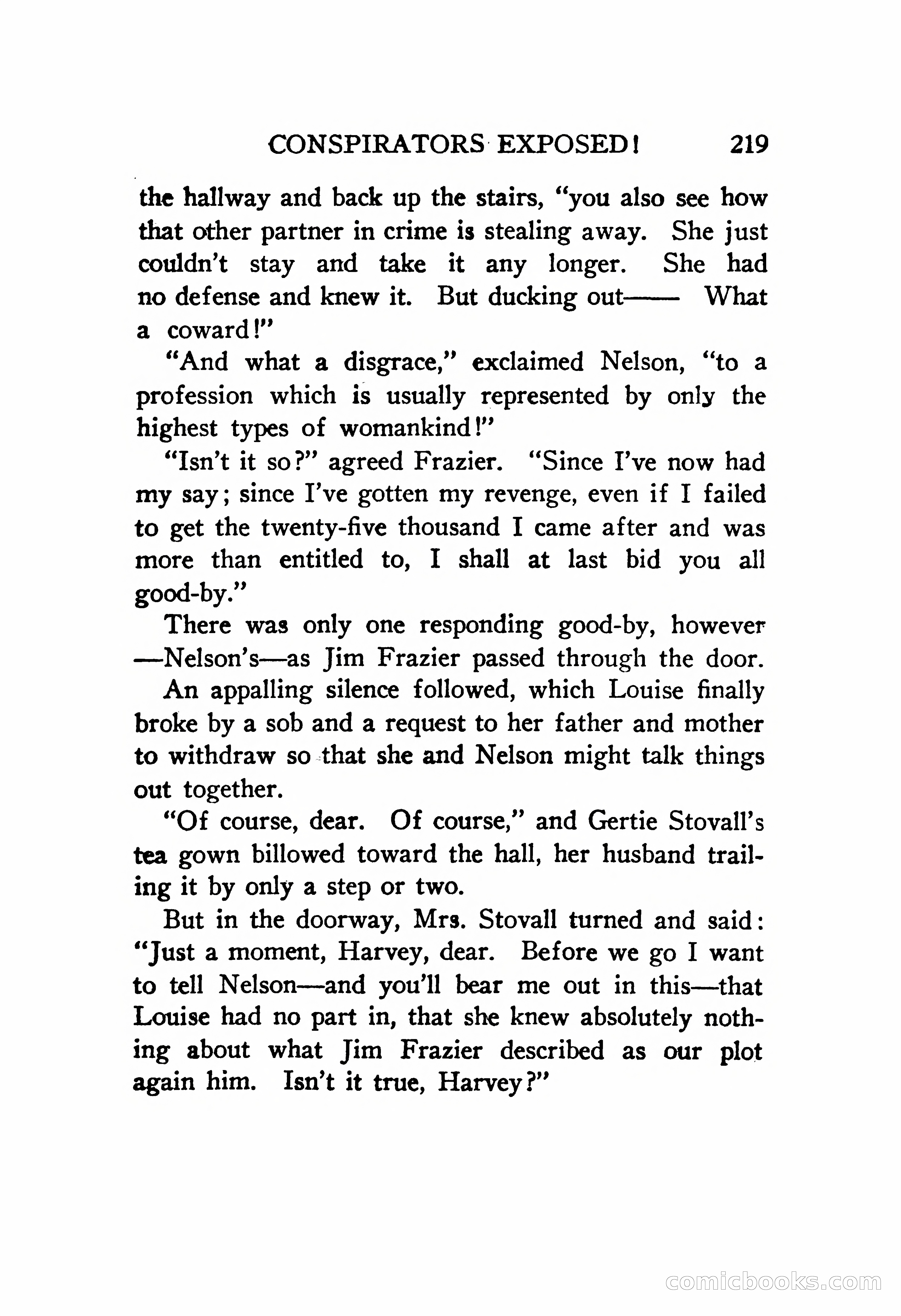 CONSPIRATORS EXPOSED! 219

the hallway and back up the stairs, "you also see how that other partner in crime is stealing away. She just couldn't stay and take it any longer. She had no defense and knew it. But ducking out—— What a coward!"

"And what a disgrace," exclaimed Nelson, "to a profession which is usually represented by only the highest types of womankind!"

"Isn't it so?" agreed Frazier. "Since I've now had my say; since I've gotten my revenge, even if I failed to get the twenty-five thousand I came after and was more than entitled to, I shall at last bid you all good-by."

There was only one responding good-by, however—Nelson's—as Jim Frazier passed through the door.

An appalling silence followed, which Louise finally broke by a sob and a request to her father and mother to withdraw so that she and Nelson might talk things out together.

"Of course, dear. Of course," and Gertie Stovall's tea gown billowed toward the hall, her husband trailing it by only a step or two.

But in the doorway, Mrs. Stovall turned and said: "Just a moment, Harvey, dear. Before we go I want to tell Nelson—and you'll bear me out in this—that Louise had no part in, that she knew absolutely nothing about what Jim Frazier described as our plot again him. Isn't it true, Harvey?"

comicbooks.com